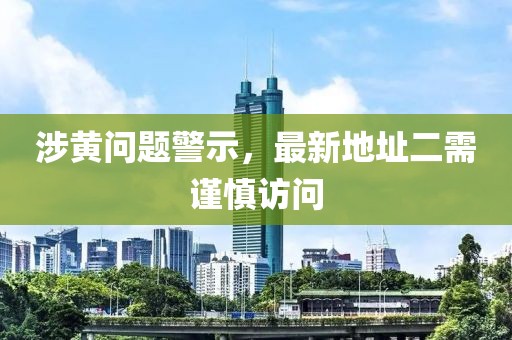 涉黄问题警示，最新地址二需谨慎访问